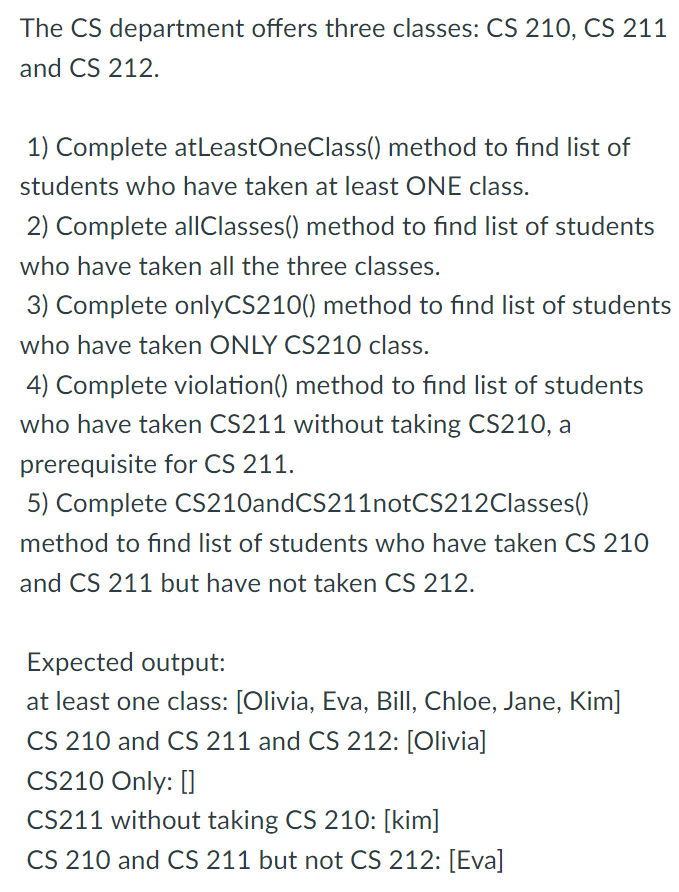 The CS department offers three classes: CS 210, CS 211 and CS 212.

1) Complete atLeastOneClass() method to find list of students who have taken at least ONE class.
2) Complete allClasses() method to find list of students who have taken all the three classes.
3) Complete onlyCS210() method to find list of students who have taken ONLY CS210 class.
4) Complete violation() method to find list of students who have taken CS211 without taking CS210, a prerequisite for CS 211.
5) Complete CS210andCS211notCS212Classes() method to find list of students who have taken CS 210 and CS 211 but have not taken CS 212.

Expected output:
at least one class: [Olivia, Eva, Bill, Chloe, Jane, Kim]
CS 210 and CS 211 and CS 212: [Olivia]
CS210 Only: []
CS211 without taking CS 210: [kim]
CS 210 and CS 211 but not CS 212: [Eva]